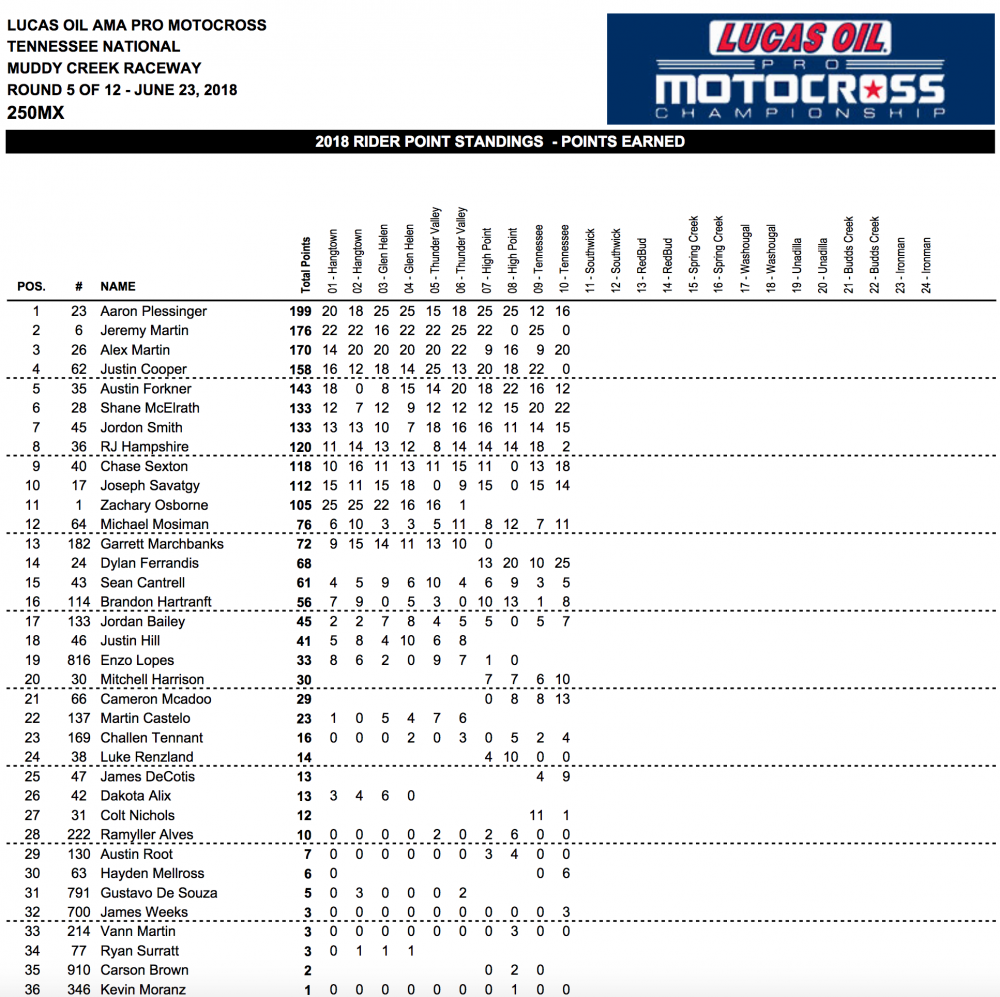 LUCAS OIL AMA PRO MOTOCROSS
TENNESSEE NATIONAL
MUDDY CREEK RACEWAY
ROUND 5 OF 12 - JUNE 23, 2018
250MX

LUCAS OIL PRO MOTOCROSS CHAMPIONSHIP

2018 RIDER POINT STANDINGS - POINTS EARNED

| POS. | # | NAME | Total Points | 01 - Hangtown | 02 - Hangtown | 03 - Glen Helen | 04 - Glen Helen | 05 - Thunder Valley | 06 - Thunder Valley | 07 - High Point | 08 - High Point | 09 - Tennessee | 10 - Tennessee | 11 - Southwick | 12 - Southwick | 13 - RedBud | 14 - RedBud | 15 - Spring Creek | 16 - Spring Creek | 17 - Washougal | 18 - Washougal | 19 - Unadilla | 20 - Unadilla | 21 - Budds Creek | 22 - Budds Creek | 23 - Ironman | 24 - Ironman |
|---|---|---|---|---|---|---|---|---|---|---|---|---|---|---|---|---|---|---|---|---|---|---|---|---|---|---|---|
| 1 | 23 | Aaron Plessinger | 199 | 20 | 18 | 25 | 25 | 15 | 18 | 25 | 25 | 12 | 16 | | | | | | | | | | | | | | |
| 2 | 6 | Jeremy Martin | 176 | 22 | 22 | 16 | 22 | 22 | 25 | 22 | 0 | 25 | 0 | | | | | | | | | | | | | | |
| 3 | 26 | Alex Martin | 170 | 14 | 20 | 20 | 20 | 20 | 22 | 9 | 16 | 9 | 20 | | | | | | | | | | | | | | |
| 4 | 62 | Justin Cooper | 158 | 16 | 12 | 18 | 14 | 25 | 13 | 20 | 18 | 22 | 0 | | | | | | | | | | | | | | |
| 5 | 35 | Austin Forkner | 143 | 18 | 0 | 8 | 15 | 14 | 20 | 18 | 22 | 16 | 12 | | | | | | | | | | | | | | |
| 6 | 28 | Shane McElrath | 133 | 12 | 7 | 12 | 9 | 12 | 12 | 12 | 15 | 20 | 22 | | | | | | | | | | | | | | |
| 7 | 45 | Jordon Smith | 133 | 13 | 13 | 10 | 7 | 18 | 16 | 16 | 11 | 14 | 15 | | | | | | | | | | | | | | |
| 8 | 36 | RJ Hampshire | 120 | 11 | 14 | 13 | 12 | 8 | 14 | 14 | 14 | 18 | 2 | | | | | | | | | | | | | | |
| 9 | 40 | Chase Sexton | 118 | 10 | 16 | 11 | 13 | 11 | 15 | 11 | 0 | 13 | 18 | | | | | | | | | | | | | | |
| 10 | 17 | Joseph Savatgy | 112 | 15 | 11 | 15 | 18 | 0 | 9 | 15 | 0 | 15 | 14 | | | | | | | | | | | | | | |
| 11 | 1 | Zachary Osborne | 105 | 25 | 25 | 22 | 16 | 16 | 1 | | | | | | | | | | | | | | | | | | |
| 12 | 64 | Michael Mosiman | 76 | 6 | 10 | 3 | 3 | 5 | 11 | 8 | 12 | 7 | 11 | | | | | | | | | | | | | | |
| 13 | 182 | Garrett Marchbanks | 72 | 9 | 15 | 14 | 11 | 13 | 10 | 0 | | | | | | | | | | | | | | | | | |
| 14 | 24 | Dylan Ferrandis | 68 | | | | | | | 13 | 20 | 10 | 25 | | | | | | | | | | | | | | |
| 15 | 43 | Sean Cantrell | 61 | 4 | 5 | 9 | 6 | 10 | 4 | 6 | 9 | 3 | 5 | | | | | | | | | | | | | | |
| 16 | 114 | Brandon Hartranft | 56 | 7 | 9 | 0 | 5 | 3 | 0 | 10 | 13 | 1 | 8 | | | | | | | | | | | | | | |
| 17 | 133 | Jordan Bailey | 45 | 2 | 2 | 7 | 8 | 4 | 5 | 5 | 0 | 5 | 7 | | | | | | | | | | | | | | |
| 18 | 46 | Justin Hill | 41 | 5 | 8 | 4 | 10 | 6 | 8 | | | | | | | | | | | | | | | | | | |
| 19 | 816 | Enzo Lopes | 33 | 8 | 6 | 2 | 0 | 9 | 7 | 1 | 0 | | | | | | | | | | | | | | | | |
| 20 | 30 | Mitchell Harrison | 30 | | | | | | | 7 | 7 | 6 | 10 | | | | | | | | | | | | | | |
| 21 | 66 | Cameron Mcadoo | 29 | | | | | | | 0 | 8 | 8 | 13 | | | | | | | | | | | | | | |
| 22 | 137 | Martin Castelo | 23 | 1 | 0 | 5 | 4 | 7 | 6 | | | | | | | | | | | | | | | | | | |
| 23 | 169 | Challen Tennant | 16 | 0 | 0 | 0 | 2 | 0 | 3 | 0 | 5 | 2 | 4 | | | | | | | | | | | | | | |
| 24 | 38 | Luke Renzland | 14 | | | | | | | 4 | 10 | 0 | 0 | | | | | | | | | | | | | | |
| 25 | 47 | James DeCotis | 13 | | | | | | | | | 4 | 9 | | | | | | | | | | | | | | |
| 26 | 42 | Dakota Alix | 13 | 3 | 4 | 6 | 0 | | | | | | | | | | | | | | | | | | | | |
| 27 | 31 | Colt Nichols | 12 | | | | | | | | | 11 | 1 | | | | | | | | | | | | | | |
| 28 | 222 | Ramyller Alves | 10 | 0 | 0 | 0 | 0 | 2 | 0 | 2 | 6 | 0 | 0 | | | | | | | | | | | | | | |
| 29 | 130 | Austin Root | 7 | 0 | 0 | 0 | 0 | 0 | 0 | 3 | 4 | 0 | 0 | | | | | | | | | | | | | | |
| 30 | 63 | Hayden Mellross | 6 | 0 | | | | | | | | 0 | 6 | | | | | | | | | | | | | | |
| 31 | 791 | Gustavo De Souza | 5 | 0 | 3 | 0 | 0 | 0 | 2 | | | | | | | | | | | | | | | | | | |
| 32 | 700 | James Weeks | 3 | 0 | 0 | 0 | 0 | 0 | 0 | 0 | 0 | 0 | 3 | | | | | | | | | | | | | | |
| 33 | 214 | Vann Martin | 3 | 0 | 0 | 0 | 0 | 0 | 0 | 0 | 3 | 0 | 0 | | | | | | | | | | | | | | |
| 34 | 77 | Ryan Surratt | 3 | 0 | 1 | 1 | 1 | | | | | | | | | | | | | | | | | | | | |
| 35 | 910 | Carson Brown | 2 | | | | | | | 0 | 2 | 0 | | | | | | | | | | | | | | | |
| 36 | 346 | Kevin Moranz | 1 | 0 | 0 | 0 | 0 | 0 | 0 | 0 | 1 | 0 | 0 | | | | | | | | | | | | | | |